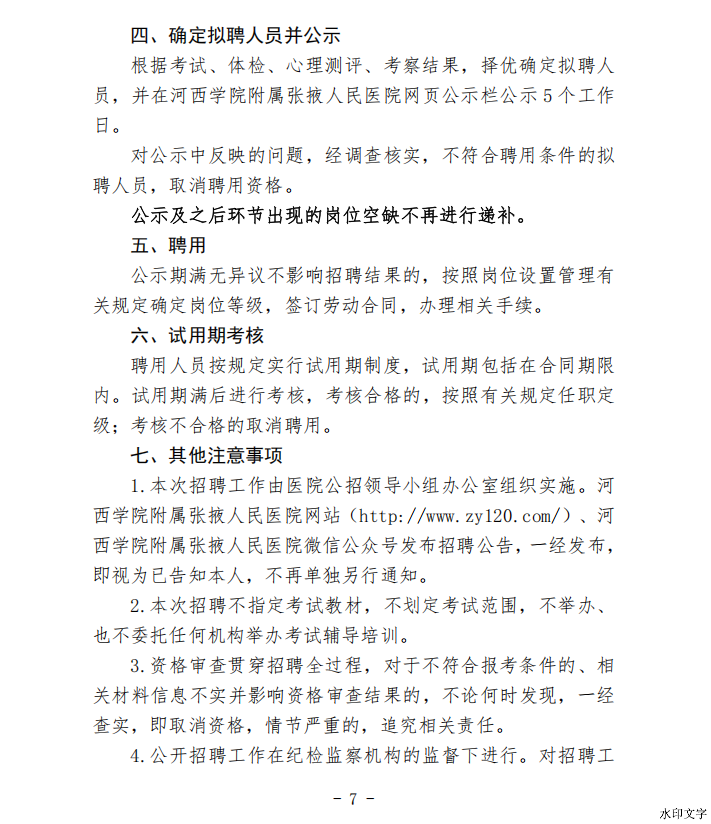 四、确定拟聘人员并公示

根据考试、体检、心理测评、考察结果，择优确定拟聘人员，并在河西学院附属张掖人民医院网页公示栏公示5个工作日。

对公示中反映的问题，经调查核实，不符合聘用条件的拟聘人员，取消聘用资格。

公示及之后环节出现的岗位空缺不再进行递补。

五、聘用

公示期满无异议不影响招聘结果的，按照岗位设置管理有关规定确定岗位等级，签订劳动合同，办理相关手续。

六、试用期考核

聘用人员按规定实行试用期制度，试用期包括在合同期限内。试用期满后进行考核，考核合格的，按照有关规定任职定级；考核不合格的取消聘用。

七、其他注意事项

1.本次招聘工作由医院公招领导小组办公室组织实施。河西学院附属张掖人民医院网站（http://www.zy120.com/）、河西学院附属张掖人民医院微信公众号发布招聘公告，一经发布，即视为已告知本人，不再单独另行通知。

2.本次招聘不指定考试教材，不划定考试范围，不举办、也不委托任何机构举办考试辅导培训。

3.资格审查贯穿招聘全过程，对于不符合报考条件的、相关材料信息不实并影响资格审查结果的，不论何时发现，一经查实，即取消资格，情节严重的，追究相关责任。

4.公开招聘工作在纪检监察机构的监督下进行。对招聘工

- 7 -

水印文字